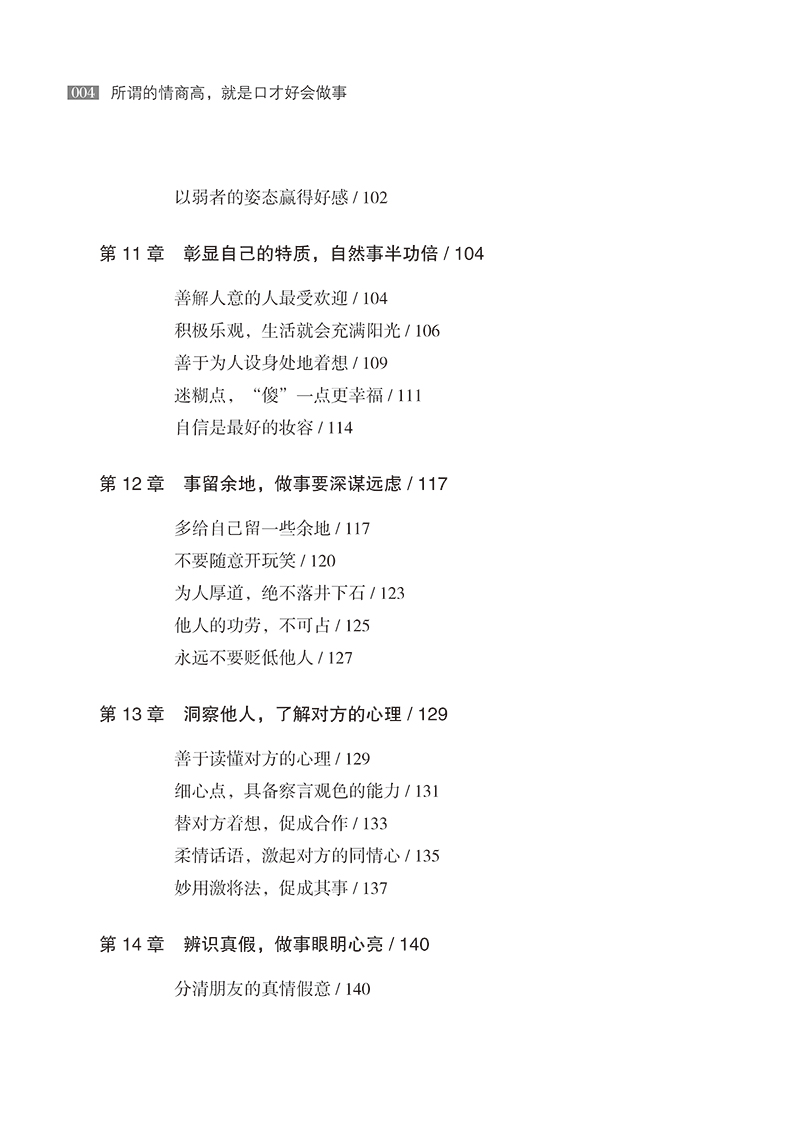 004 所谓的情商高，就是口才好会做事

以弱者的姿态赢得好感 / 102

第11章 彰显自己的特质，自然事半功倍 / 104

善解人意的人最受欢迎 / 104
积极乐观，生活就会充满阳光 / 106
善于为人设身处地着想 / 109
迷糊点，“傻”一点更幸福 / 111
自信是最好的妆容 / 114

第12章 事留余地，做事要深谋远虑 / 117

多给自己留一些余地 / 117
不要随意开玩笑 / 120
为人厚道，绝不落井下石 / 123
他人的功劳，不可占 / 125
永远不要贬低他人 / 127

第13章 洞察他人，了解对方的心理 / 129

善于读懂对方的心理 / 129
细心点，具备察言观色的能力 / 131
替对方着想，促成合作 / 133
柔情话语，激起对方的同情心 / 135
妙用激将法，促成其事 / 137

第14章 辨识真假，做事眼明心亮 / 140

分清朋友的真情假意 / 140